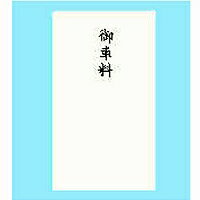 御車料